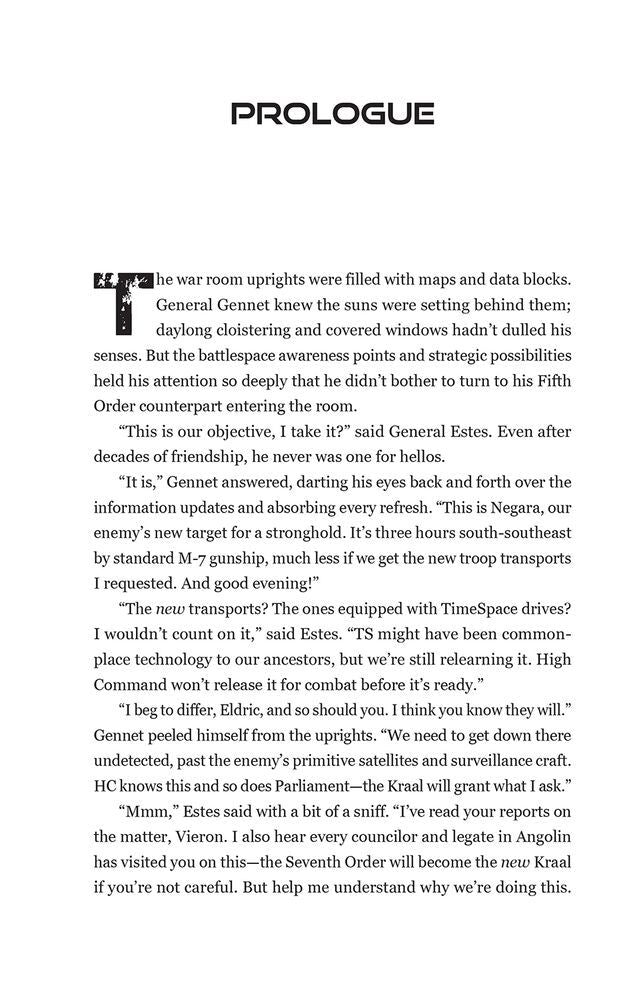 PROLOGUE

The war room uprights were filled with maps and data blocks. General Gennet knew the suns were setting behind them; daylong cloistering and covered windows hadn't dulled his senses. But the battlespace awareness points and strategic possibilities held his attention so deeply that he didn't bother to turn to his Fifth Order counterpart entering the room.

"This is our objective, I take it?" said General Estes. Even after decades of friendship, he never was one for hellos.

"It is," Gennet answered, darting his eyes back and forth over the information updates and absorbing every refresh. "This is Negara, our enemy's new target for a stronghold. It's three hours south-southeast by standard M-7 gunship, much less if we get the new troop transports I requested. And good evening!"

"The new transports? The ones equipped with TimeSpace drives? I wouldn't count on it," said Estes. "TS might have been commonplace technology to our ancestors, but we're still relearning it. High Command won't release it for combat before it's ready."

"I beg to differ, Eldric, and so should you. I think you know they will." Gennet peeled himself from the uprights. "We need to get down there undetected, past the enemy's primitive satellites and surveillance craft. HC knows this and so does Parliament—the Kraal will grant what I ask."

"Mmm," Estes said with a bit of a sniff. "I've read your reports on the matter, Vieron. I also hear every councilor and legate in Angolin has visited you on this—the Seventh Order will become the new Kraal if you're not careful. But help me understand why we're doing this.